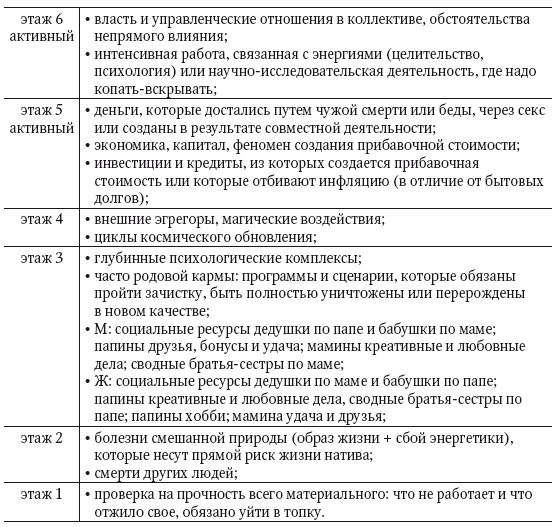 | | |
|---|---|
| этаж 6 активный | • власть и управленческие отношения в коллективе, обстоятельства непрямого влияния; • интенсивная работа, связанная с энергиями (целительство, психология) или научно-исследовательская деятельность, где надо копать-вскрывать; |
| этаж 5 активный | • деньги, которые достались путем чужой смерти или беды, через секс или созданы в результате совместной деятельности; • экономика, капитал, феномен создания прибавочной стоимости; • инвестиции и кредиты, из которых создается прибавочная стоимость или которые отбивают инфляцию (в отличие от бытовых долгов); |
| этаж 4 | • внешние эгрегоры, магические воздействия; • циклы космического обновления; |
| этаж 3 | • глубинные психологические комплексы; • часто родовой кармы: программы и сценарии, которые обязаны пройти зачистку, быть полностью уничтожены или перерождены в новом качестве; • М: социальные ресурсы дедушки по папе и бабушки по маме; папины друзья, бонусы и удача; мамины креативные и любовные дела; сводные братья-сестры по маме; • Ж: социальные ресурсы дедушки по маме и бабушки по папе; папины креативные и любовные дела, сводные братья-сестры по папе; папины хобби; мамина удача и друзья; |
| этаж 2 | • болезни смешанной природы (образ жизни + сбой энергетики), которые несут прямой риск жизни натива; • смерти других людей; |
| этаж 1 | • проверка на прочность всего материального: что не работает и что отжило свое, обязано уйти в топку. |